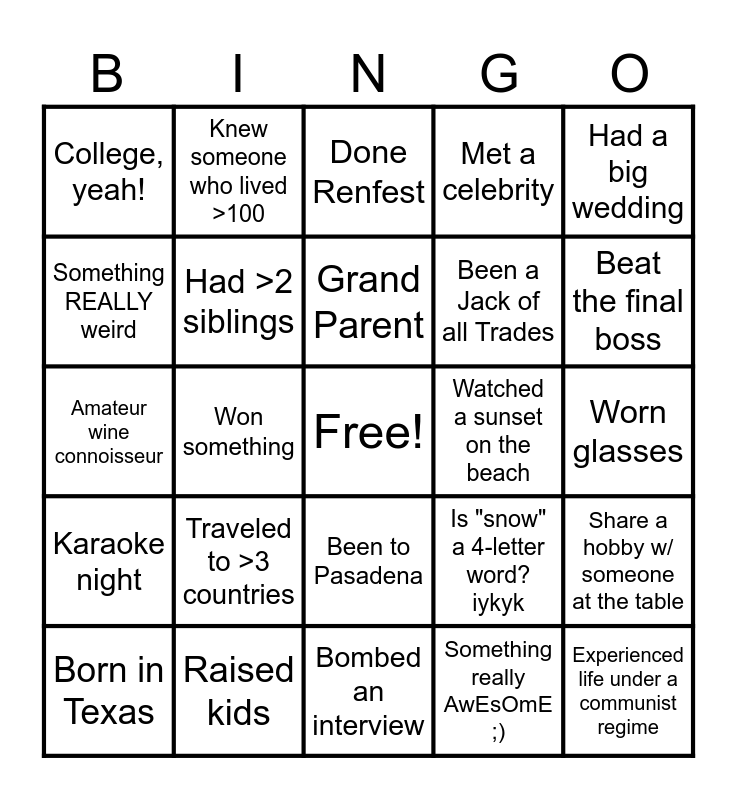 | B | I | N | G | O |
|---|---|---|---|---|
| College, yeah! | Knew someone who lived >100 | Done Renfest | Met a celebrity | Had a big wedding |
| Something REALLY weird | Had >2 siblings | Grand Parent | Been a Jack of all Trades | Beat the final boss |
| Amateur wine connoisseur | Won something | Free! | Watched a sunset on the beach | Worn glasses |
| Karaoke night | Traveled to >3 countries | Been to Pasadena | Is "snow" a 4-letter word? iykyk | Share a hobby w/ someone at the table |
| Born in Texas | Raised kids | Bombed an interview | Something really AwEsOmE ;) | Experienced life under a communist regime |